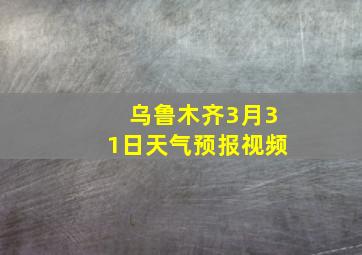 乌鲁木齐3月31日天气预报视频